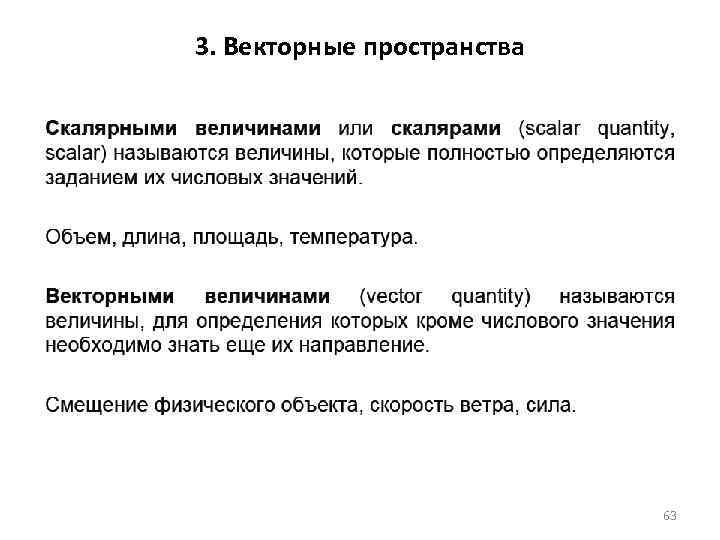 3. Векторные пространства

Скалярными величинами или скалярами (scalar quantity, scalar) называются величины, которые полностью определяются заданием их числовых значений.

Объем, длина, площадь, температура.

Векторными величинами (vector quantity) называются величины, для определения которых кроме числового значения необходимо знать еще их направление.

Смещение физического объекта, скорость ветра, сила.

63